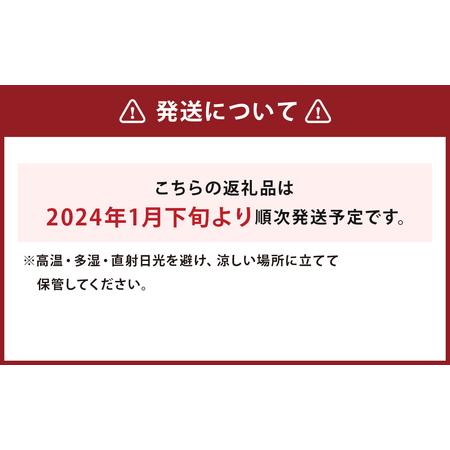 発送について

こちらの返礼品は
2024年1月下旬より順次発送予定です。

※高温・多湿・直射日光を避け、涼しい場所に立てて保管してください。